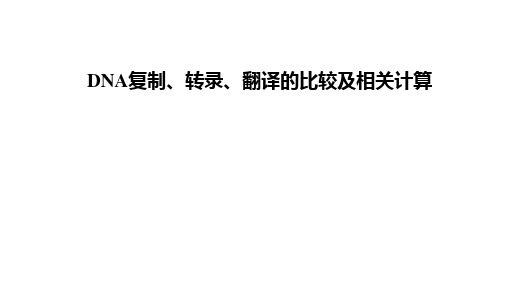 DNA复制、转录、翻译的比较及相关计算